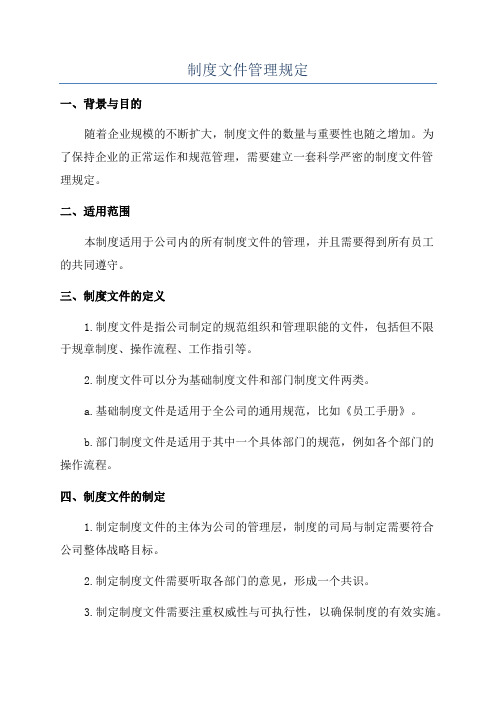 制度文件管理规定

一、背景与目的

随着企业规模的不断扩大，制度文件的数量与重要性也随之增加。为了保持企业的正常运作和规范管理，需要建立一套科学严密的制度文件管理规定。

二、适用范围

本制度适用于公司内的所有制度文件的管理，并且需要得到所有员工的共同遵守。

三、制度文件的定义

1.制度文件是指公司制定的规范组织和管理职能的文件，包括但不限于规章制度、操作流程、工作指引等。

2.制度文件可以分为基础制度文件和部门制度文件两类。

a.基础制度文件是适用于全公司的通用规范，比如《员工手册》。

b.部门制度文件是适用于其中一个具体部门的规范，例如各个部门的操作流程。

四、制度文件的制定

1.制定制度文件的主体为公司的管理层，制度的司局与制定需要符合公司整体战略目标。

2.制定制度文件需要听取各部门的意见，形成一个共识。

3.制定制度文件需要注重权威性与可执行性，以确保制度的有效实施。